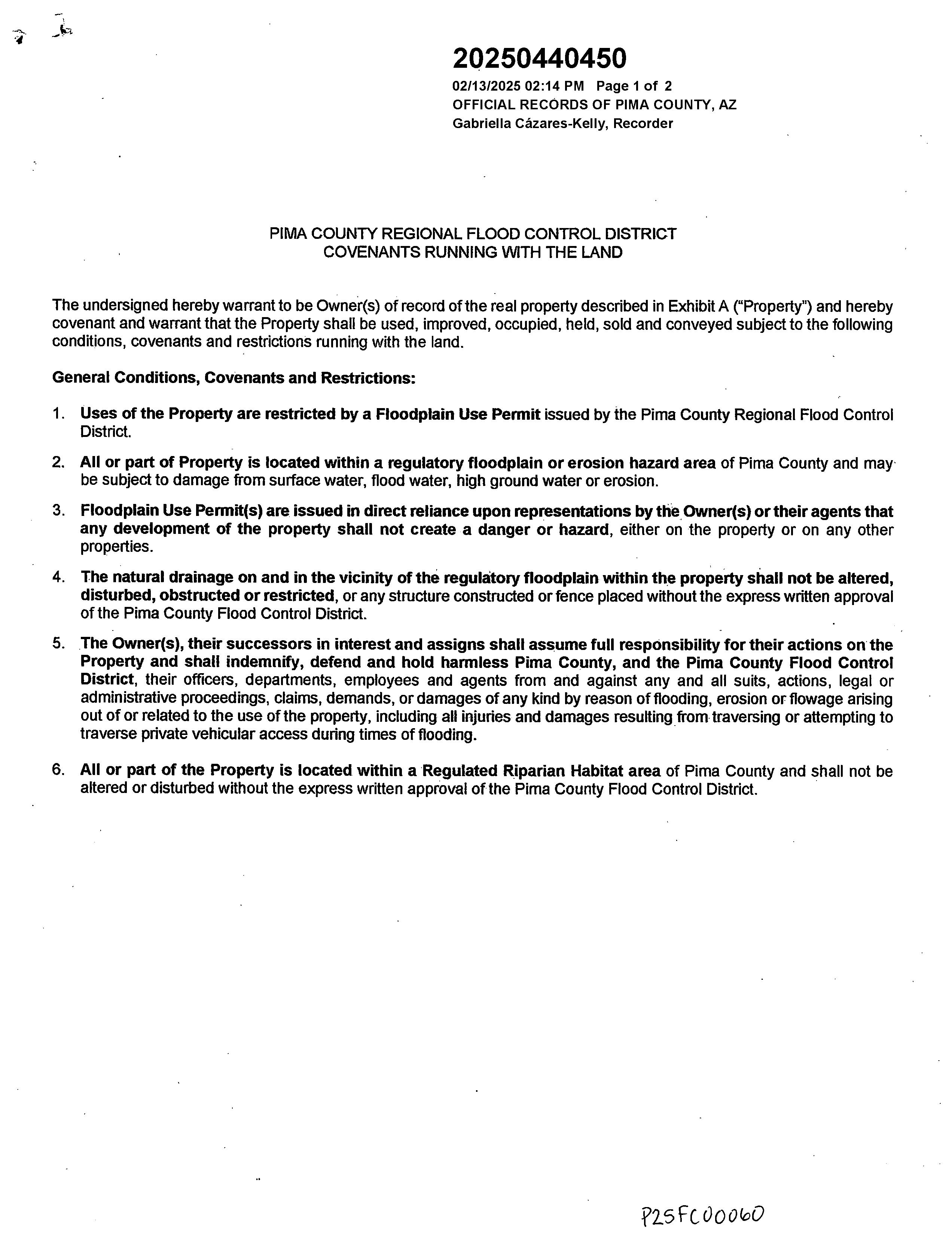 20250440450
02/13/2025 02:14 PM Page 1 of 2
OFFICIAL RECORDS OF PIMA COUNTY, AZ
Gabriella Cázares-Kelly, Recorder

PIMA COUNTY REGIONAL FLOOD CONTROL DISTRICT
COVENANTS RUNNING WITH THE LAND

The undersigned hereby warrant to be Owner(s) of record of the real property described in Exhibit A ("Property") and hereby covenant and warrant that the Property shall be used, improved, occupied, held, sold and conveyed subject to the following conditions, covenants and restrictions running with the land.

General Conditions, Covenants and Restrictions:

1. Uses of the Property are restricted by a Floodplain Use Permit issued by the Pima County Regional Flood Control District.

2. All or part of Property is located within a regulatory floodplain or erosion hazard area of Pima County and may be subject to damage from surface water, flood water, high ground water or erosion.

3. Floodplain Use Permit(s) are issued in direct reliance upon representations by the Owner(s) or their agents that any development of the property shall not create a danger or hazard, either on the property or on any other properties.

4. The natural drainage on and in the vicinity of the regulatory floodplain within the property shall not be altered, disturbed, obstructed or restricted, or any structure constructed or fence placed without the express written approval of the Pima County Flood Control District.

5. The Owner(s), their successors in interest and assigns shall assume full responsibility for their actions on the Property and shall indemnify, defend and hold harmless Pima County, and the Pima County Flood Control District, their officers, departments, employees and agents from and against any and all suits, actions, legal or administrative proceedings, claims, demands, or damages of any kind by reason of flooding, erosion or flowage arising out of or related to the use of the property, including all injuries and damages resulting from traversing or attempting to traverse private vehicular access during times of flooding.

6. All or part of the Property is located within a Regulated Riparian Habitat area of Pima County and shall not be altered or disturbed without the express written approval of the Pima County Flood Control District.

P25FC00060